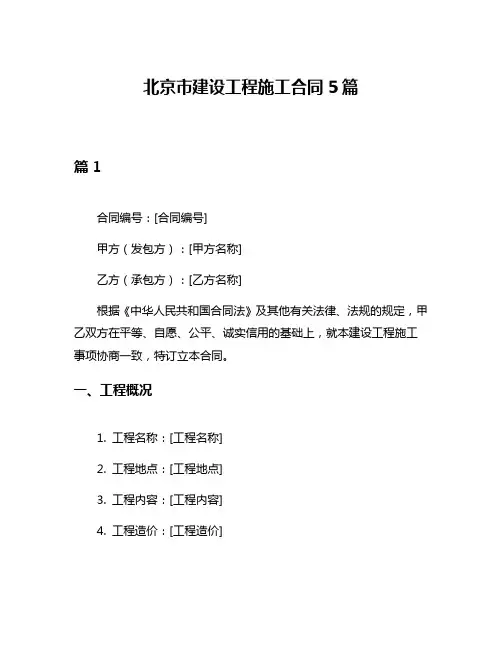 北京市建设工程施工合同 5 篇

篇 1

合同编号：[合同编号]

甲方（发包方）：[甲方名称]

乙方（承包方）：[乙方名称]

根据《中华人民共和国合同法》及其他有关法律、法规的规定，甲乙双方在平等、自愿、公平、诚实信用的基础上，就本建设工程施工事项协商一致，特订立本合同。

一、工程概况

1. 工程名称：[工程名称]

2. 工程地点：[工程地点]

3. 工程内容：[工程内容]

4. 工程造价：[工程造价]